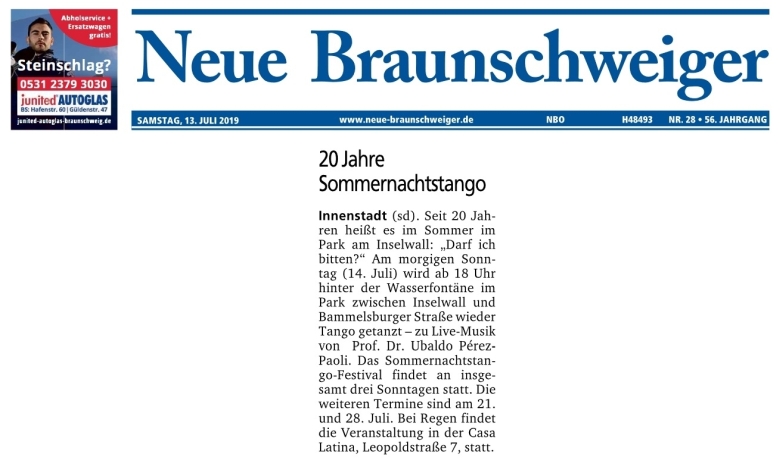 Abholservice + Ersatzwagen gratis!

Steinschlag?

0531 2379 3030

junited AUTOGLAS

BS: Hafenstr. 60 | Güldenstr. 47

junited-autoglas-braunschweig.de

Neue Braunschweiger

SAMSTAG, 13. JULI 2019 www.neue-braunschweiger.de NBO H48493 NR. 28 • 56. JAHRGANG

20 Jahre Sommernachtstango

Innenstadt (sd). Seit 20 Jahren heißt es im Sommer im Park am Inselwall: „Darf ich bitten?“ Am morgigen Sonntag (14. Juli) wird ab 18 Uhr hinter der Wasserfontäne im Park zwischen Inselwall und Bammelsburger Straße wieder Tango getanzt – zu Live-Musik von Prof. Dr. Ubaldo Pérez-Paoli. Das Sommernachtstango-Festival findet an insgesamt drei Sonntagen statt. Die weiteren Termine sind am 21. und 28. Juli. Bei Regen findet die Veranstaltung in der Casa Latina, Leopoldstraße 7, statt.